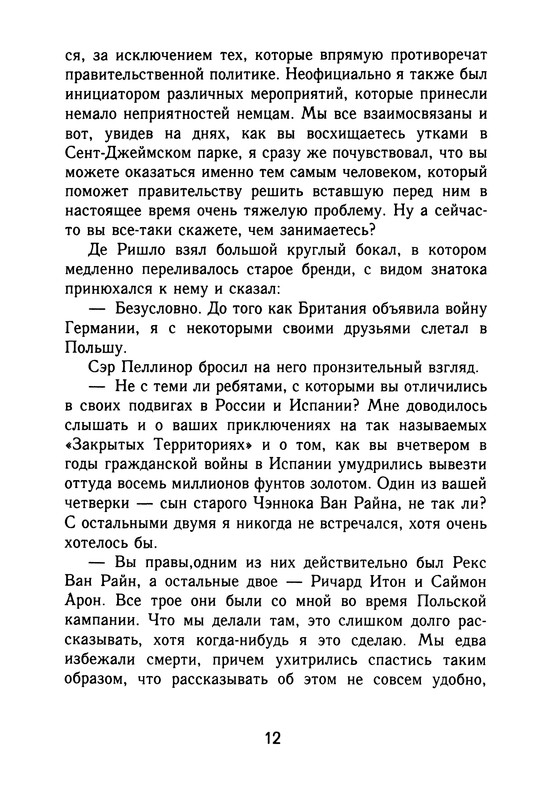 ся, за исключением тех, которые впрямую противоречат правительственной политике. Неофициально я также был инициатором различных мероприятий, которые принесли немало неприятностей немцам. Мы все взаимосвязаны и вот, увидев на днях, как вы восхищаетесь утками в Сент-Джеймском парке, я сразу же почувствовал, что вы можете оказаться именно тем самым человеком, который поможет правительству решить вставшую перед ним в настоящее время очень тяжелую проблему. Ну а сейчас-то вы все-таки скажете, чем занимаетесь?

Де Ришло взял большой круглый бокал, в котором медленно переливалось старое бренди, с видом знатока принюхался к нему и сказал:

— Безусловно. До того как Британия объявила войну Германии, я с некоторыми своими друзьями слетал в Польшу.

Сэр Пеллинор бросил на него пронзительный взгляд.

— Не с теми ли ребятами, с которыми вы отличились в своих подвигах в России и Испании? Мне доводилось слышать и о ваших приключениях на так называемых «Закрытых Территориях» и о том, как вы вчетвером в годы гражданской войны в Испании умудрились вывезти оттуда восемь миллионов фунтов золотом. Один из вашей четверки — сын старого Чэннока Ван Райна, не так ли? С остальными двумя я никогда не встречался, хотя очень хотелось бы.

— Вы правы,одним из них действительно был Рекс Ван Райн, а остальные двое — Ричард Итон и Саймон Арон. Все трое они были со мной во время Польской кампании. Что мы делали там, это слишком долго рассказывать, хотя когда-нибудь я это сделаю. Мы едва избежали смерти, причем ухитрились спастись таким образом, что рассказывать об этом не совсем удобно,

12